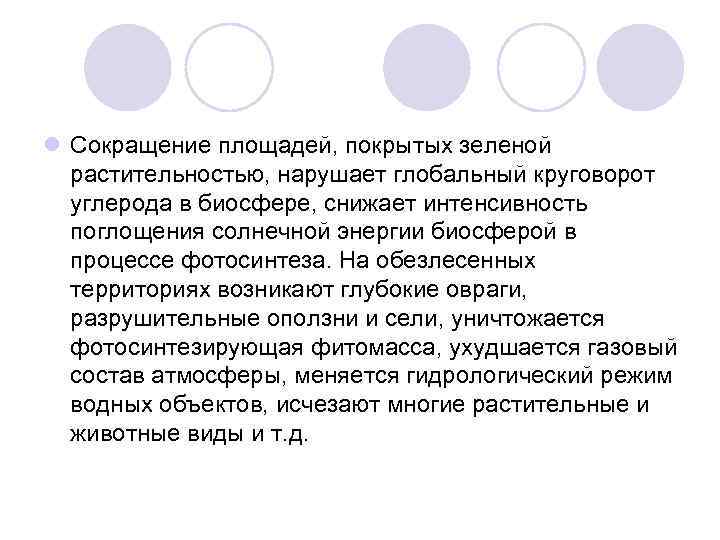 Сокращение площадей, покрытых зеленой растительностью, нарушает глобальный круговорот углерода в биосфере, снижает интенсивность поглощения солнечной энергии биосферой в процессе фотосинтеза. На обезлесенных территориях возникают глубокие овраги, разрушительные оползни и сели, уничтожается фотосинтезирующая фитомасса, ухудшается газовый состав атмосферы, меняется гидрологический режим водных объектов, исчезают многие растительные и животные виды и т.д.